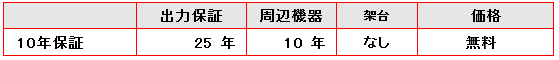 | | 出力保証 | 周辺機器 | 架台 | 価格 |
|---|---|---|---|---|
| 10年保証 | 25 年 | 10 年 | なし | 無料 |